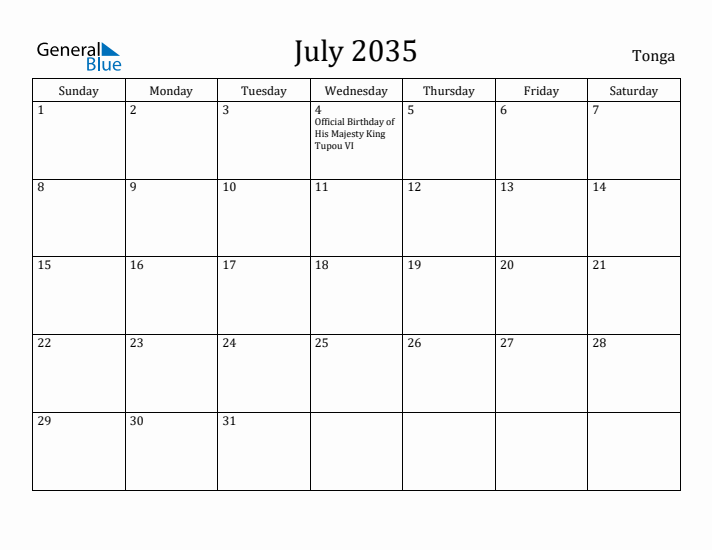 General Blue

July 2035

Tonga

| Sunday | Monday | Tuesday | Wednesday | Thursday | Friday | Saturday |
|---|---|---|---|---|---|---|
| 1 | 2 | 3 | 4 Official Birthday of His Majesty King Tupou VI | 5 | 6 | 7 |
| 8 | 9 | 10 | 11 | 12 | 13 | 14 |
| 15 | 16 | 17 | 18 | 19 | 20 | 21 |
| 22 | 23 | 24 | 25 | 26 | 27 | 28 |
| 29 | 30 | 31 | | | | |